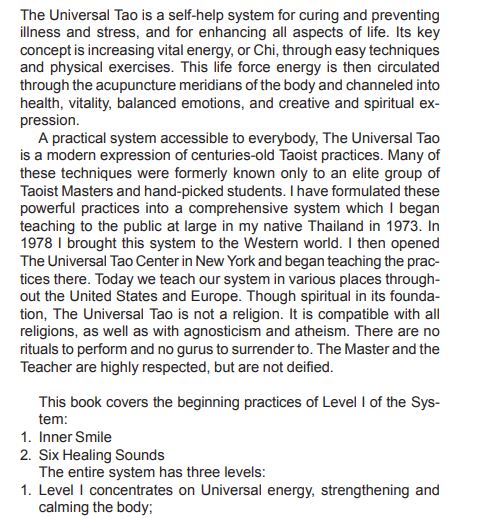 The Universal Tao is a self-help system for curing and preventing illness and stress, and for enhancing all aspects of life. Its key concept is increasing vital energy, or Chi, through easy techniques and physical exercises. This life force energy is then circulated through the acupuncture meridians of the body and channeled into health, vitality, balanced emotions, and creative and spiritual expression.

A practical system accessible to everybody, The Universal Tao is a modern expression of centuries-old Taoist practices. Many of these techniques were formerly known only to an elite group of Taoist Masters and hand-picked students. I have formulated these powerful practices into a comprehensive system which I began teaching to the public at large in my native Thailand in 1973. In 1978 I brought this system to the Western world. I then opened The Universal Tao Center in New York and began teaching the practices there. Today we teach our system in various places throughout the United States and Europe. Though spiritual in its foundation, The Universal Tao is not a religion. It is compatible with all religions, as well as with agnosticism and atheism. There are no rituals to perform and no gurus to surrender to. The Master and the Teacher are highly respected, but are not deified.

This book covers the beginning practices of Level I of the System:
1. Inner Smile
2. Six Healing Sounds
The entire system has three levels:
1. Level I concentrates on Universal energy, strengthening and calming the body;